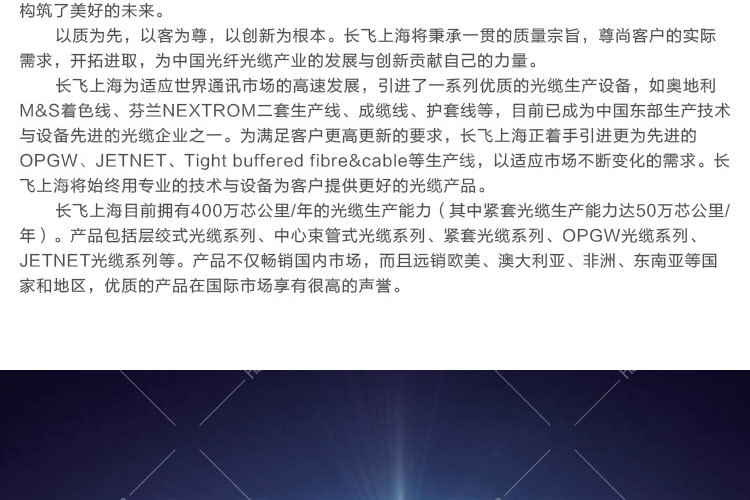 构筑了美好的未来。

以质为先，以客为尊，以创新为根本。长飞上海将秉承一贯的质量宗旨，尊尚客户的实际需求，开拓进取，为中国光纤光缆产业的发展与创新贡献自己的力量。

长飞上海为适应世界通讯市场的高速发展，引进了一系列优质的光缆生产设备，如奥地利M&S着色线、芬兰NEXTROM二套生产线、成缆线、护套线等，目前已成为中国东部生产技术与设备先进的光缆企业之一。为满足客户更高更新的要求，长飞上海正着手引进更为先进的OPGW、JETNET、Tight buffered fibre&cable等生产线，以适应市场不断变化的需求。长飞上海将始终用专业的技术与设备为客户提供更好的光缆产品。

长飞上海目前拥有400万芯公里/年的光缆生产能力（其中紧套光缆生产能力达50万芯公里/年）。产品包括层绞式光缆系列、中心束管式光缆系列、紧套光缆系列、OPGW光缆系列、JETNET光缆系列等。产品不仅畅销国内市场，而且远销欧美、澳大利亚、非洲、东南亚等国家和地区，优质的产品在国际市场享有很高的声誉。